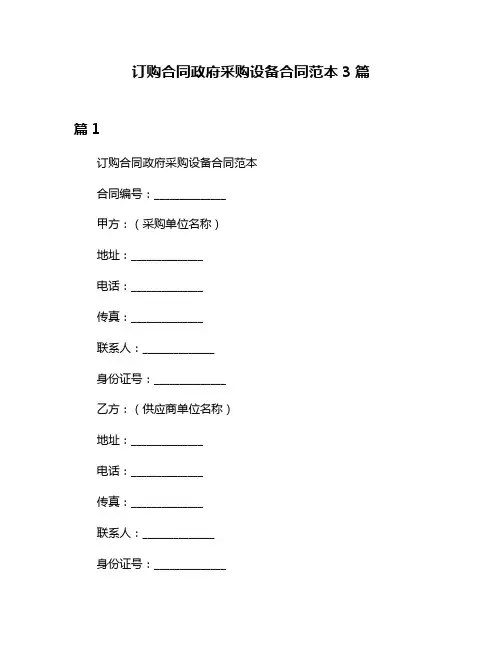 订购合同政府采购设备合同范本 3 篇

篇 1

订购合同政府采购设备合同范本

合同编号：______________

甲方：（采购单位名称）

地址：______________

电话：______________

传真：______________

联系人：______________

身份证号：______________

乙方：（供应商单位名称）

地址：______________

电话：______________

传真：______________

联系人：______________

身份证号：______________